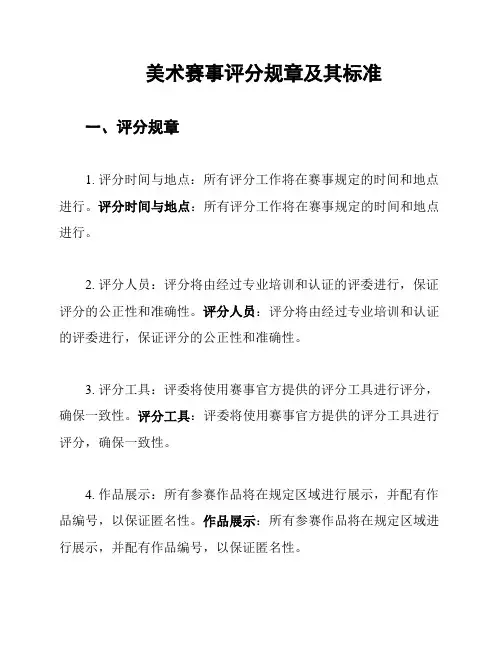 美术赛事评分规章及其标准

一、评分规章

1. 评分时间与地点：所有评分工作将在赛事规定的时间和地点进行。评分时间与地点：所有评分工作将在赛事规定的时间和地点进行。

2. 评分人员：评分将由经过专业培训和认证的评委进行，保证评分的公正性和准确性。评分人员：评分将由经过专业培训和认证的评委进行，保证评分的公正性和准确性。

3. 评分工具：评委将使用赛事官方提供的评分工具进行评分，确保一致性。评分工具：评委将使用赛事官方提供的评分工具进行评分，确保一致性。

4. 作品展示：所有参赛作品将在规定区域进行展示，并配有作品编号，以保证匿名性。作品展示：所有参赛作品将在规定区域进行展示，并配有作品编号，以保证匿名性。